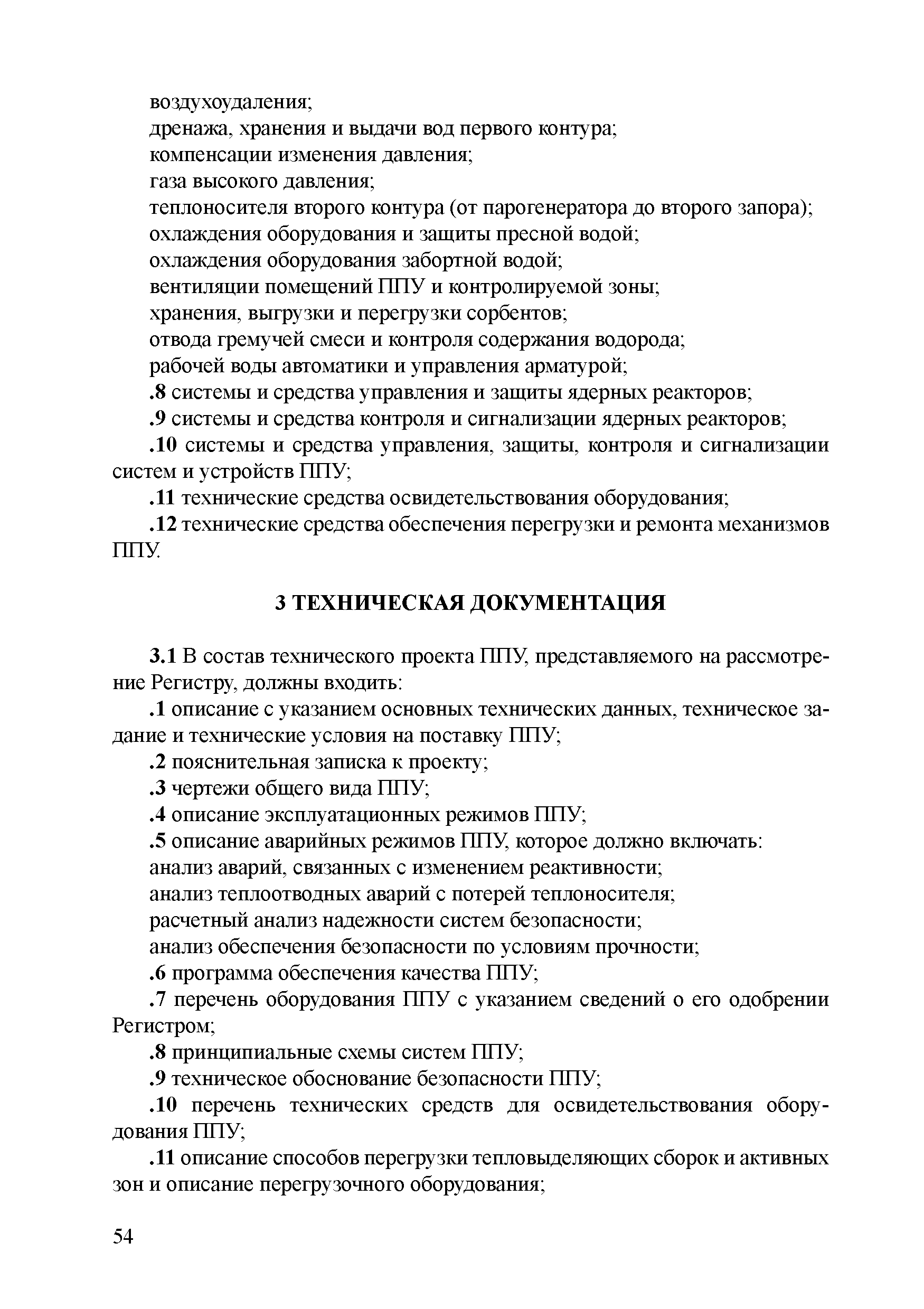 воздухоудаления;
дренажа, хранения и выдачи вод первого контура;
компенсации изменения давления;
газа высокого давления;
теплоносителя второго контура (от парогенератора до второго запора);
охлаждения оборудования и защиты пресной водой;
охлаждения оборудования забортной водой;
вентиляции помещений ППУ и контролируемой зоны;
хранения, выгрузки и перегрузки сорбентов;
отвода гремучей смеси и контроля содержания водорода;
рабочей воды автоматики и управления арматурой;
.8 системы и средства управления и защиты ядерных реакторов;
.9 системы и средства контроля и сигнализации ядерных реакторов;
.10 системы и средства управления, защиты, контроля и сигнализации систем и устройств ППУ;
.11 технические средства освидетельствования оборудования;
.12 технические средства обеспечения перегрузки и ремонта механизмов ППУ.

3 ТЕХНИЧЕСКАЯ ДОКУМЕНТАЦИЯ

3.1 В состав технического проекта ППУ, представляемого на рассмотрение Регистру, должны входить:
.1 описание с указанием основных технических данных, техническое задание и технические условия на поставку ППУ;
.2 пояснительная записка к проекту;
.3 чертежи общего вида ППУ;
.4 описание эксплуатационных режимов ППУ;
.5 описание аварийных режимов ППУ, которое должно включать:
анализ аварий, связанных с изменением реактивности;
анализ теплоотводных аварий с потерей теплоносителя;
расчетный анализ надежности систем безопасности;
анализ обеспечения безопасности по условиям прочности;
.6 программа обеспечения качества ППУ;
.7 перечень оборудования ППУ с указанием сведений о его одобрении Регистром;
.8 принципиальные схемы систем ППУ;
.9 техническое обоснование безопасности ППУ;
.10 перечень технических средств для освидетельствования оборудования ППУ;
.11 описание способов перегрузки тепловыделяющих сборок и активных зон и описание перегрузочного оборудования;

54